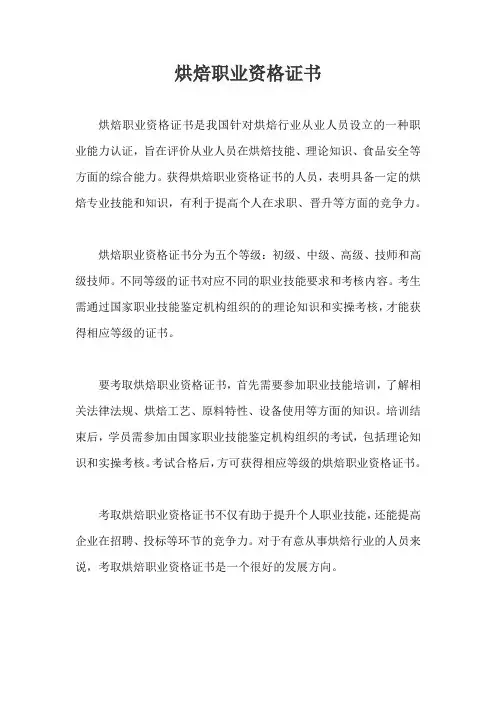 烘焙职业资格证书

烘焙职业资格证书是我国针对烘焙行业从业人员设立的一种职业能力认证，旨在评价从业人员在烘焙技能、理论知识、食品安全等方面的综合能力。获得烘焙职业资格证书的人员，表明具备一定的烘焙专业技能和知识，有利于提高个人在求职、晋升等方面的竞争力。

烘焙职业资格证书分为五个等级：初级、中级、高级、技师和高级技师。不同等级的证书对应不同的职业技能要求和考核内容。考生需通过国家职业技能鉴定机构组织的的理论知识和实操考核，才能获得相应等级的证书。

要考取烘焙职业资格证书，首先需要参加职业技能培训，了解相关法律法规、烘焙工艺、原料特性、设备使用等方面的知识。培训结束后，学员需参加由国家职业技能鉴定机构组织的考试，包括理论知识和实操考核。考试合格后，方可获得相应等级的烘焙职业资格证书。

考取烘焙职业资格证书不仅有助于提升个人职业技能，还能提高企业在招聘、投标等环节的竞争力。对于有意从事烘焙行业的人员来说，考取烘焙职业资格证书是一个很好的发展方向。